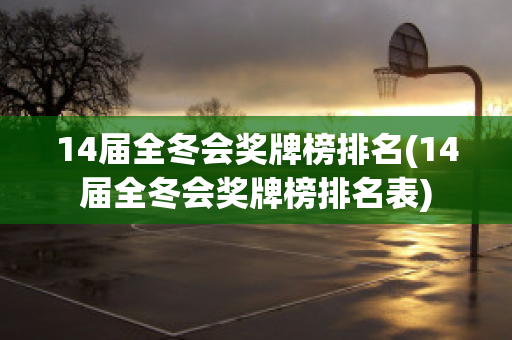 14届全冬会奖牌榜排名(14届全冬会奖牌榜排名表)